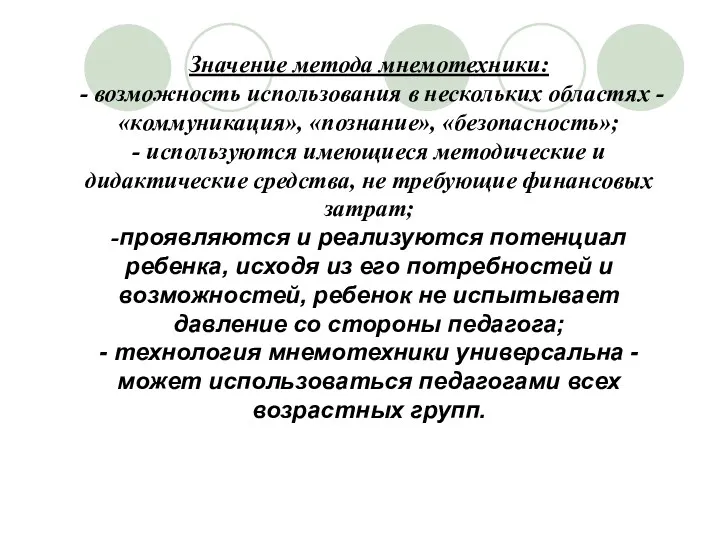 Значение метода мнемотехники:
- возможность использования в нескольких областях - «коммуникация», «познание», «безопасность»;
- используются имеющиеся методические и дидактические средства, не требующие финансовых затрат;
-проявляются и реализуются потенциал ребенка, исходя из его потребностей и возможностей, ребенок не испытывает давление со стороны педагога;
- технология мнемотехники универсальна - может использоваться педагогами всех возрастных групп.